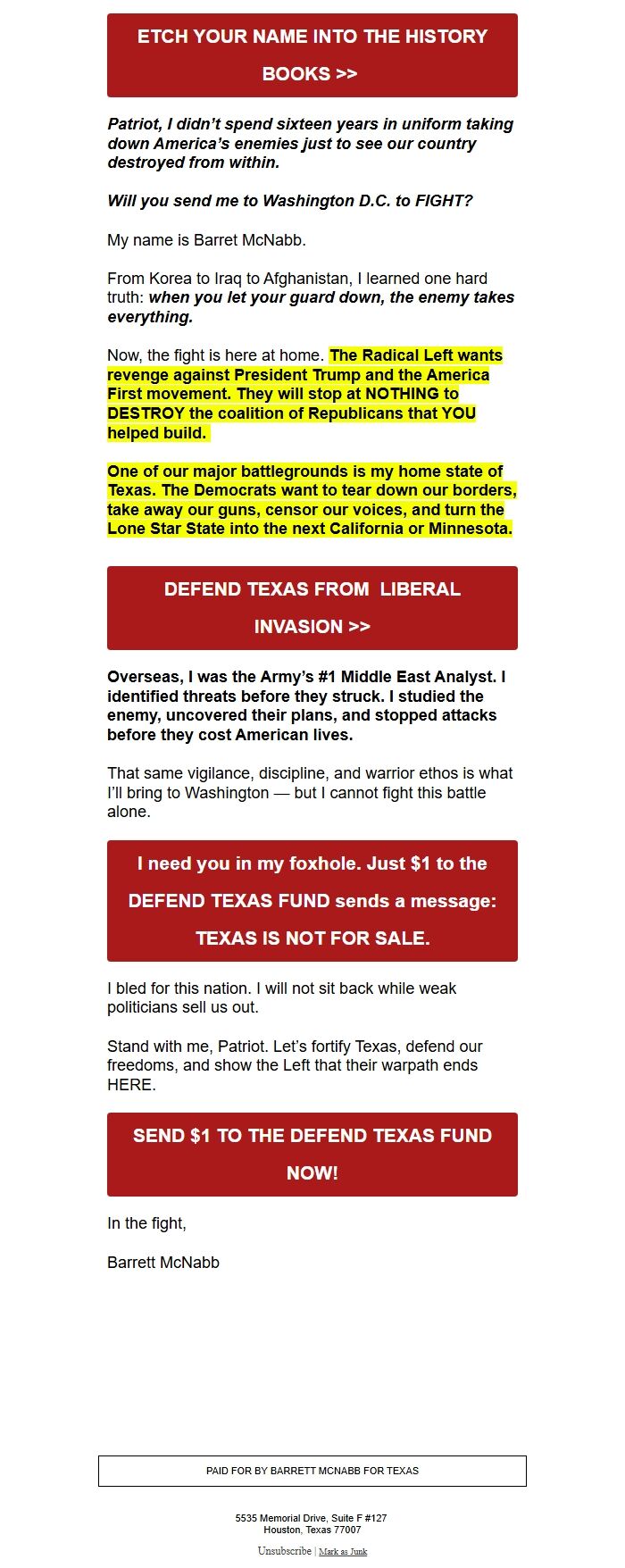 ETCH YOUR NAME INTO THE HISTORY BOOKS >>

Patriot, I didn't spend sixteen years in uniform taking down America's enemies just to see our country destroyed from within.

Will you send me to Washington D.C. to FIGHT?

My name is Barret McNabb.

From Korea to Iraq to Afghanistan, I learned one hard truth: when you let your guard down, the enemy takes everything.

Now, the fight is here at home. The Radical Left wants revenge against President Trump and the America First movement. They will stop at NOTHING to DESTROY the coalition of Republicans that YOU helped build.

One of our major battlegrounds is my home state of Texas. The Democrats want to tear down our borders, take away our guns, censor our voices, and turn the Lone Star State into the next California or Minnesota.

DEFEND TEXAS FROM LIBERAL INVASION >>

Overseas, I was the Army's #1 Middle East Analyst. I identified threats before they struck. I studied the enemy, uncovered their plans, and stopped attacks before they cost American lives.

That same vigilance, discipline, and warrior ethos is what I'll bring to Washington — but I cannot fight this battle alone.

I need you in my foxhole. Just $1 to the DEFEND TEXAS FUND sends a message: TEXAS IS NOT FOR SALE.

I bled for this nation. I will not sit back while weak politicians sell us out.

Stand with me, Patriot. Let's fortify Texas, defend our freedoms, and show the Left that their warpath ends HERE.

SEND $1 TO THE DEFEND TEXAS FUND NOW!

In the fight,

Barrett McNabb

PAID FOR BY BARRETT MCNABB FOR TEXAS

5535 Memorial Drive, Suite F #127
Houston, Texas 77007

Unsubscribe | Mark as Junk